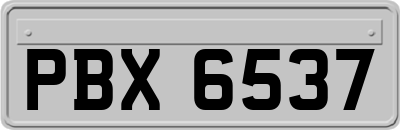 PBX 6537